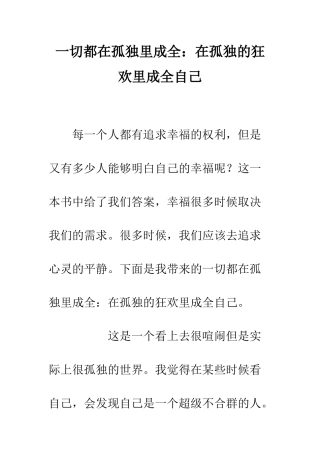 一切都在孤独里成全：在孤独的狂欢里成全自己

每一个人都有追求幸福的权利，但是又有多少人能够明白自己的幸福呢？这一本书中给了我们答案，幸福很多时候取决我们的需求。很多时候，我们应该去追求心灵的平静。下面是我带来的一切都在孤独里成全：在孤独的狂欢里成全自己。

这是一个看上去很喧闹但是实际上很孤独的世界。我觉得在某些时候看自己，会发现自己是一个超级不合群的人。